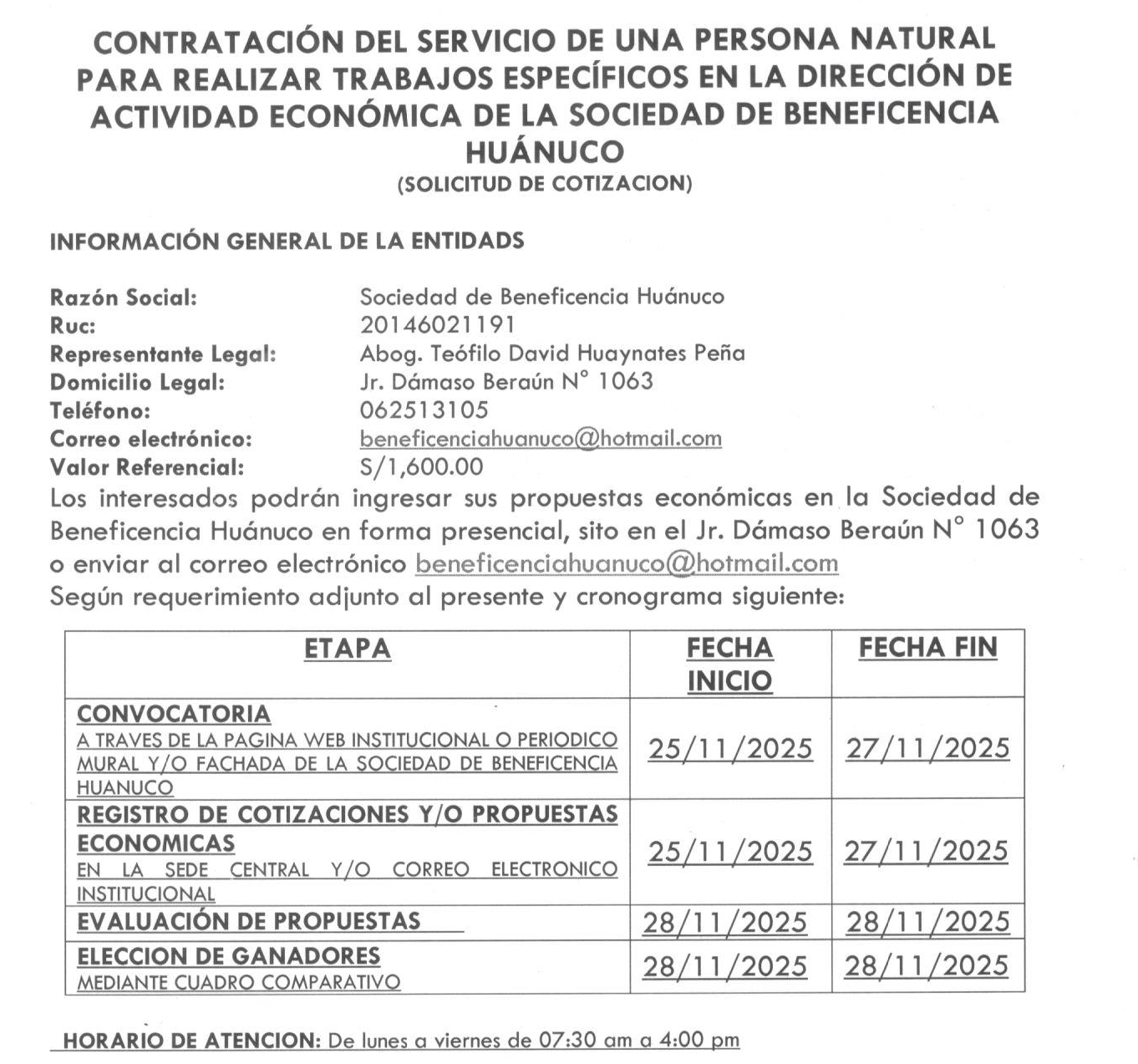 CONTRATACIÓN DEL SERVICIO DE UNA PERSONA NATURAL PARA REALIZAR TRABAJOS ESPECÍFICOS EN LA DIRECCIÓN DE ACTIVIDAD ECONÓMICA DE LA SOCIEDAD DE BENEFICENCIA HUÁNUCO
(SOLICITUD DE COTIZACION)

INFORMACIÓN GENERAL DE LA ENTIDADS

Razón Social: Sociedad de Beneficencia Huánuco
Ruc: 20146021191
Representante Legal: Abog. Teófilo David Huaynates Peña
Domicilio Legal: Jr. Dámaso Beraún N° 1063
Teléfono: 062513105
Correo electrónico: beneficenciahuanuco@hotmail.com
Valor Referencial: S/1,600.00
Los interesados podrán ingresar sus propuestas económicas en la Sociedad de Beneficencia Huánuco en forma presencial, sito en el Jr. Dámaso Beraún N° 1063 o enviar al correo electrónico beneficenciahuanuco@hotmail.com
Según requerimiento adjunto al presente y cronograma siguiente:

| ETAPA | FECHA INICIO | FECHA FIN |
|---|---|---|
| CONVOCATORIA A TRAVES DE LA PAGINA WEB INSTITUCIONAL O PERIODICO MURAL Y/O FACHADA DE LA SOCIEDAD DE BENEFICENCIA HUANUCO | 25/11/2025 | 27/11/2025 |
| REGISTRO DE COTIZACIONES Y/O PROPUESTAS ECONOMICAS EN LA SEDE CENTRAL Y/O CORREO ELECTRONICO INSTITUCIONAL | 25/11/2025 | 27/11/2025 |
| EVALUACIÓN DE PROPUESTAS | 28/11/2025 | 28/11/2025 |
| ELECCION DE GANADORES MEDIANTE CUADRO COMPARATIVO | 28/11/2025 | 28/11/2025 |

HORARIO DE ATENCION: De lunes a viernes de 07:30 am a 4:00 pm